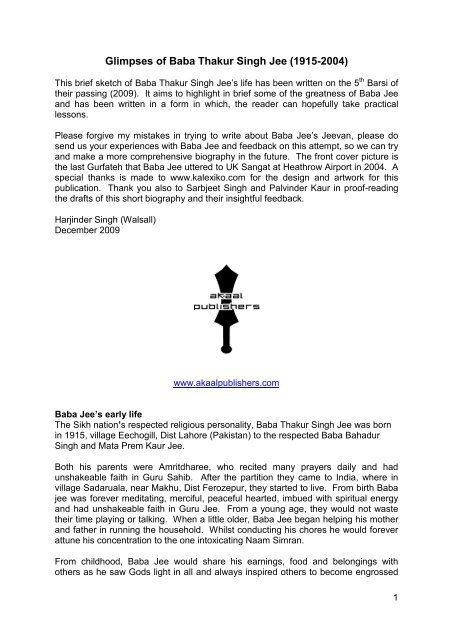 Glimpses of Baba Thakur Singh Jee (1915-2004)

This brief sketch of Baba Thakur Singh Jee's life has been written on the 5$^{th}$ Barsi of their passing (2009). It aims to highlight in brief some of the greatness of Baba Jee and has been written in a form in which, the reader can hopefully take practical lessons.

Please forgive my mistakes in trying to write about Baba Jee's Jeevan, please do send us your experiences with Baba Jee and feedback on this attempt, so we can try and make a more comprehensive biography in the future. The front cover picture is the last Gurfateh that Baba Jee uttered to UK Sangat at Heathrow Airport in 2004. A special thanks is made to www.kalexiko.com for the design and artwork for this publication. Thank you also to Sarbjeet Singh and Palvinder Kaur in proof-reading the drafts of this short biography and their insightful feedback.

Harjinder Singh (Walsall)
December 2009

akaal publishers

www.akaalpublishers.com

Baba Jee's early life
The Sikh nation's respected religious personality, Baba Thakur Singh Jee was born in 1915, village Eechogill, Dist Lahore (Pakistan) to the respected Baba Bahadur Singh and Mata Prem Kaur Jee.

Both his parents were Amritdharee, who recited many prayers daily and had unshakeable faith in Guru Sahib. After the partition they came to India, where in village Sadaruala, near Makhu, Dist Ferozepur, they started to live. From birth Baba jee was forever meditating, merciful, peaceful hearted, imbued with spiritual energy and had unshakeable faith in Guru Jee. From a young age, they would not waste their time playing or talking. When a little older, Baba Jee began helping his mother and father in running the household. Whilst conducting his chores he would forever attune his concentration to the one intoxicating Naam Simran.

From childhood, Baba Jee would share his earnings, food and belongings with others as he saw Gods light in all and always inspired others to become engrossed

1